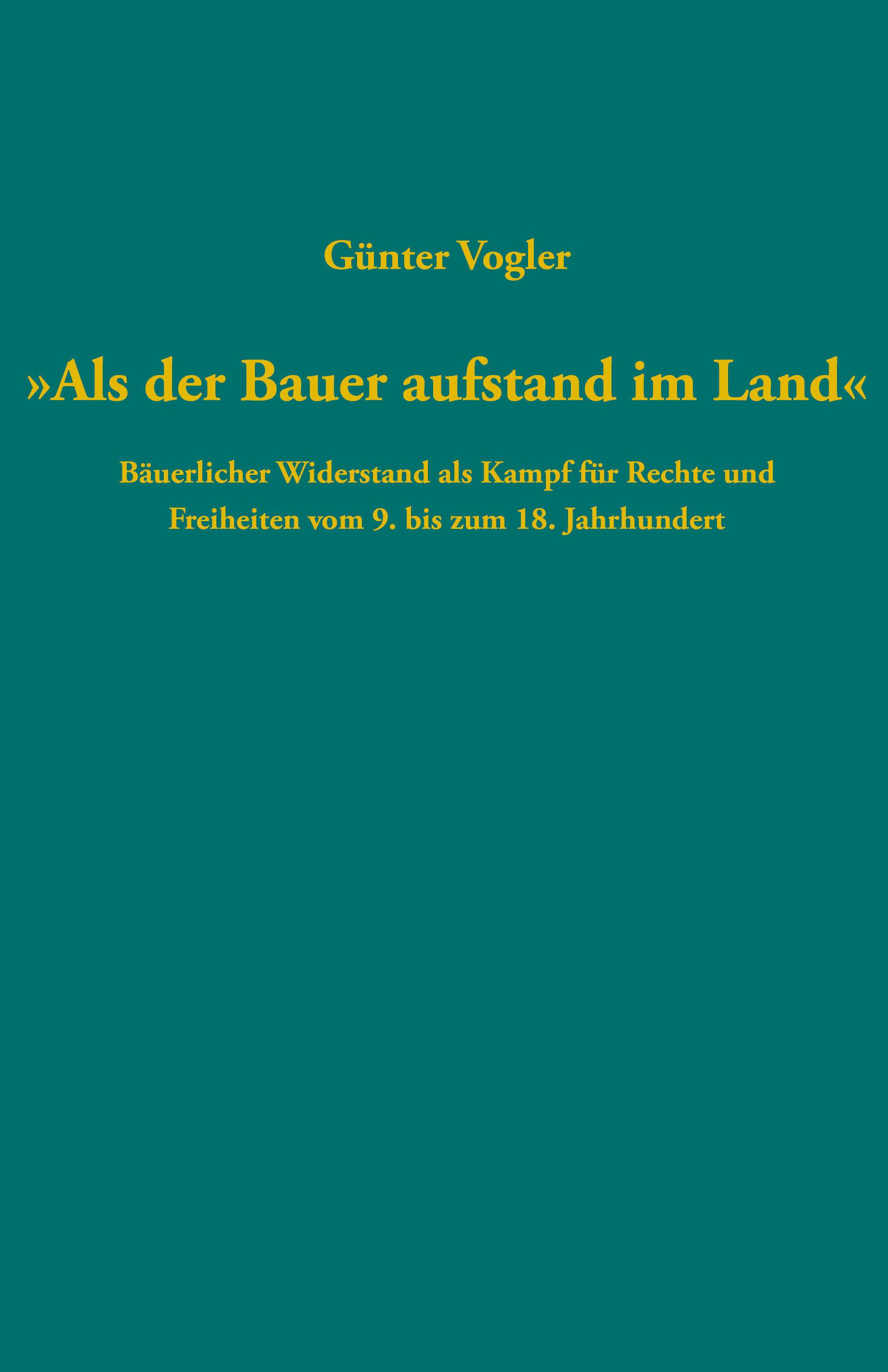 Günter Vogler

»Als der Bauer aufstand im Land«

Bäuerlicher Widerstand als Kampf für Rechte und Freiheiten vom 9. bis zum 18. Jahrhundert